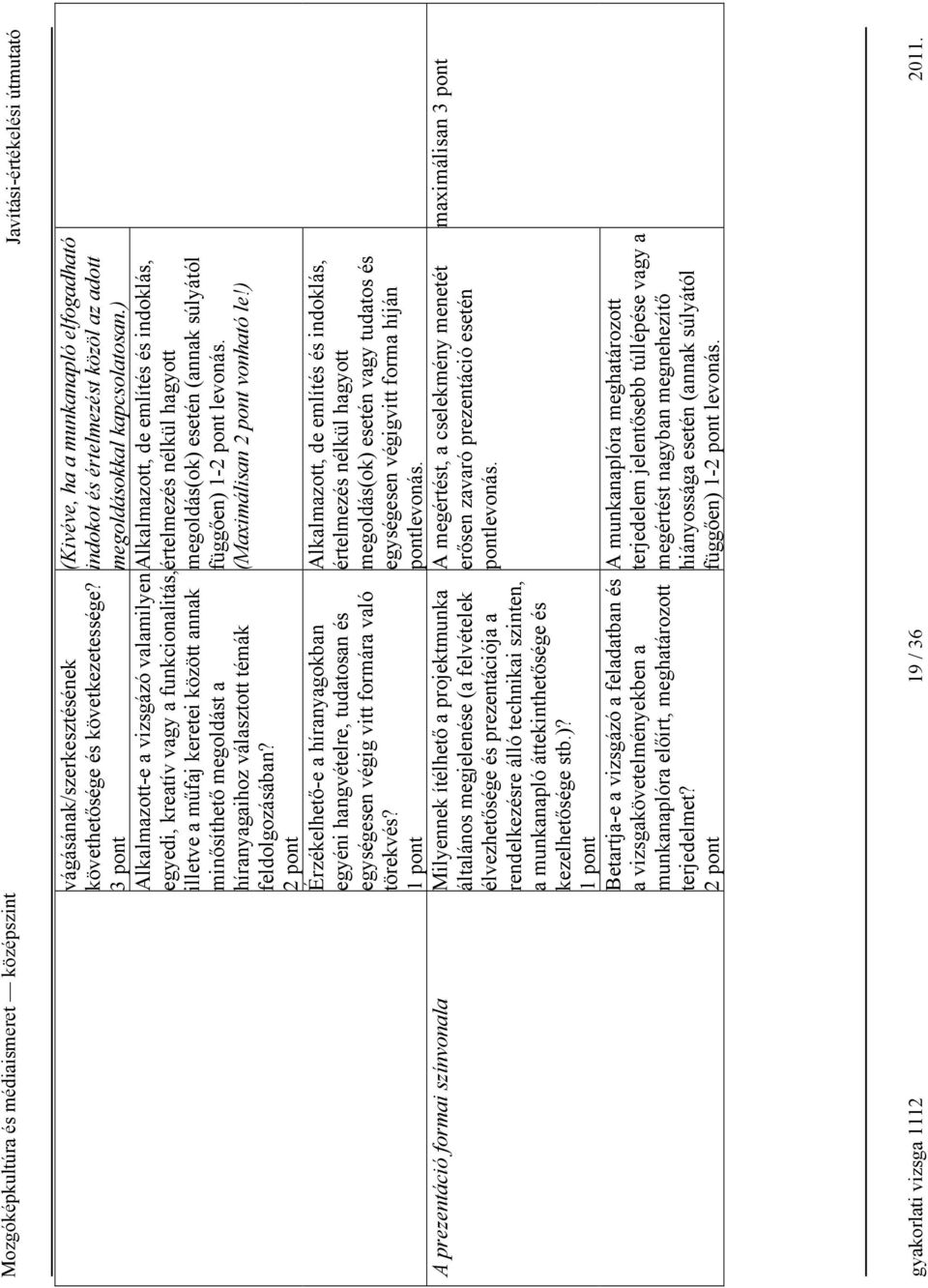 Mozgóképkultúra és médiaismeret — középszint

Javítási-értékelési útmutató

| | | | |
|---|---|---|---|
| | vágásának/szerkesztésének követhetősége és következetessége? 3 pont | (Kivéve, ha a munkanapló elfogadható indokot és értelmezést közöl az adott megoldásokkal kapcsolatosan.) | |
| | Alkalmazott-e a vizsgázó valamilyen egyedi, kreatív vagy a funkcionalitás, illetve a műfaj keretei között annak minősíthető megoldást a híranyagaihoz választott témák feldolgozásában? 2 pont | Alkalmazott, de említés és indoklás, értelmezés nélkül hagyott megoldás(ok) esetén (annak súlyától függően) 1-2 pont levonás. (Maximálisan 2 pont vonható le!) | |
| | Érzékelhető-e a híranyagokban egyéni hangvételre, tudatosan és egységesen végig vitt formára való törekvés? 1 pont | Alkalmazott, de említés és indoklás, értelmezés nélkül hagyott megoldás(ok) esetén vagy tudatos és egységesen végigvitt forma híján pontlevonás. | |
| A prezentáció formai színvonala | Milyennek ítélhető a projektmunka általános megjelenése (a felvételek élvezhetősége és prezentációja a rendelkezésre álló technikai szinten, a munkanapló áttekinthetősége és kezelhetősége stb.)? 1 pont | A megértést, a cselekmény menetét erősen zavaró prezentáció esetén pontlevonás. | maximálisan 3 pont |
| | Betartja-e a vizsgázó a feladatban és a vizsgakövetelményekben a munkanaplóra előírt, meghatározott terjedelmet? 2 pont | A munkanaplóra meghatározott terjedelem jelentősebb túllépése vagy a megértést nagyban megnehezítő hiányossága esetén (annak súlyától függően) 1-2 pont levonás. | |

gyakorlati vizsga 1112

19 / 36

2011.